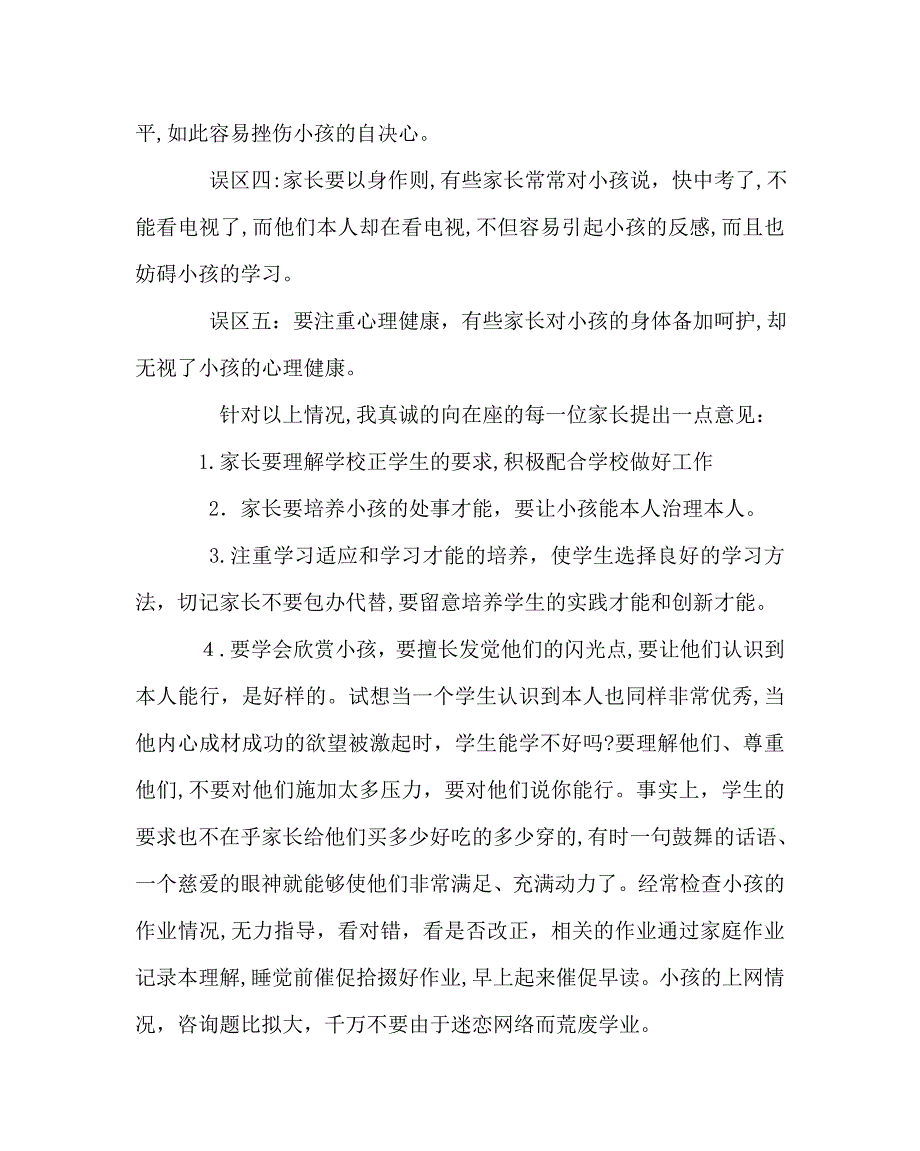 平,如此容易挫伤小孩的自决心。

误区四:家长要以身作则,有些家长常常对小孩说，快中考了,不能看电视了,而他们本人却在看电视,不但容易引起小孩的反感,而且也妨碍小孩的学习。

误区五：要注重心理健康，有些家长对小孩的身体备加呵护,却无视了小孩的心理健康。

针对以上情况,我真诚的向在座的每一位家长提出一点意见：

1.家长要理解学校正学生的要求,积极配合学校做好工作

2．家长要培养小孩的处事才能，要让小孩能本人治理本人。

3.注重学习适应和学习才能的培养，使学生选择良好的学习方法，切记家长不要包办代替,要留意培养学生的实践才能和创新才能。

4．要学会欣赏小孩，要擅长发觉他们的闪光点,要让他们认识到本人能行，是好样的。试想当一个学生认识到本人也同样非常优秀,当他内心成材成功的欲望被激起时，学生能学不好吗?要理解他们、尊重他们,不要对他们施加太多压力，要对他们说你能行。事实上，学生的要求也不在乎家长给他们买多少好吃的多少穿的,有时一句鼓舞的话语、一个慈爱的眼神就能够使他们非常满足、充满动力了。经常检查小孩的作业情况,无力指导，看对错，看是否改正，相关的作业通过家庭作业记录本理解,睡觉前催促拾掇好作业,早上起来催促早读。小孩的上网情况，咨询题比拟大，千万不要由于迷恋网络而荒废学业。